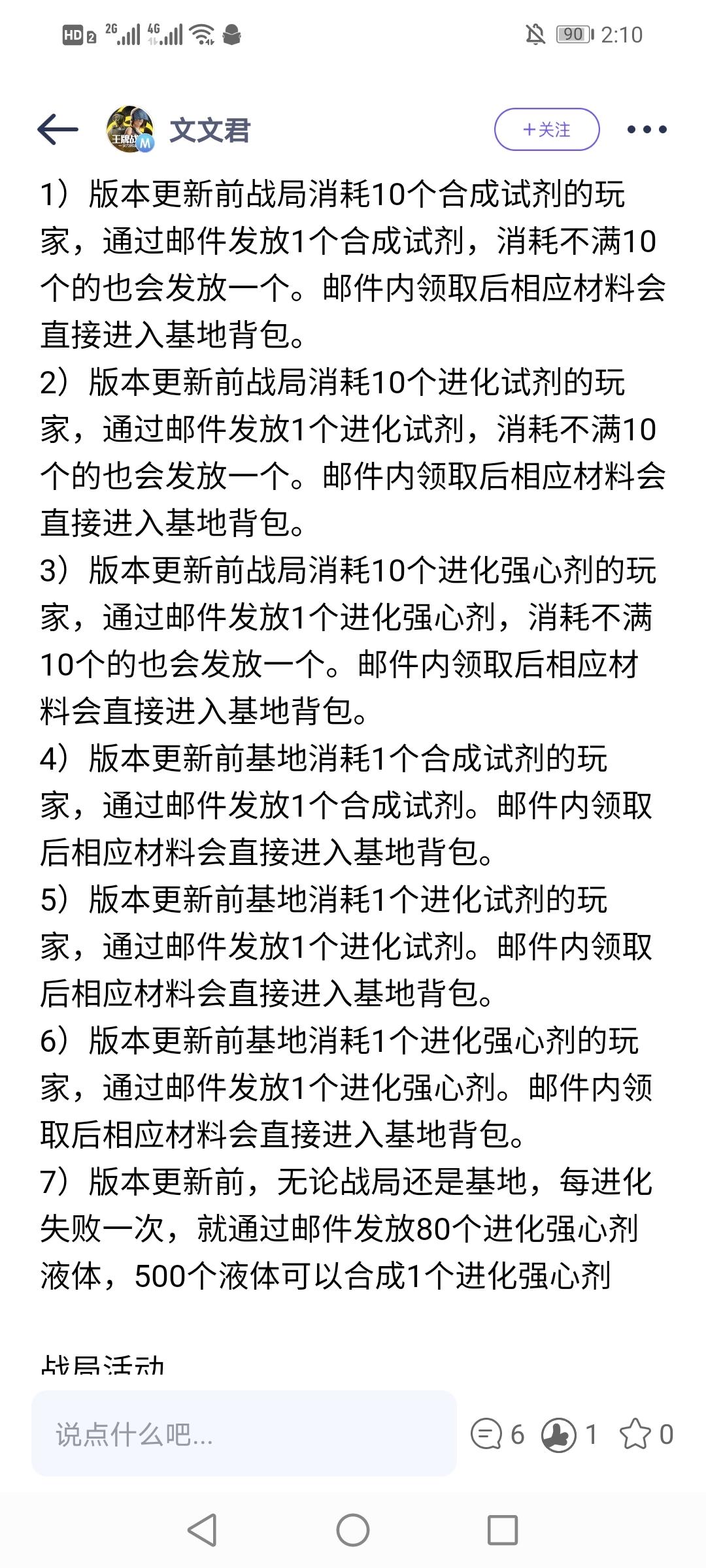 HD 2 2G 4G 90 2:10

文文君 +关注

1）版本更新前战局消耗10个合成试剂的玩家，通过邮件发放1个合成试剂，消耗不满10个的也会发放一个。邮件内领取后相应材料会直接进入基地背包。
2）版本更新前战局消耗10个进化试剂的玩家，通过邮件发放1个进化试剂，消耗不满10个的也会发放一个。邮件内领取后相应材料会直接进入基地背包。
3）版本更新前战局消耗10个进化强心剂的玩家，通过邮件发放1个进化强心剂，消耗不满10个的也会发放一个。邮件内领取后相应材料会直接进入基地背包。
4）版本更新前基地消耗1个合成试剂的玩家，通过邮件发放1个合成试剂。邮件内领取后相应材料会直接进入基地背包。
5）版本更新前基地消耗1个进化试剂的玩家，通过邮件发放1个进化试剂。邮件内领取后相应材料会直接进入基地背包。
6）版本更新前基地消耗1个进化强心剂的玩家，通过邮件发放1个进化强心剂。邮件内领取后相应材料会直接进入基地背包。
7）版本更新前，无论战局还是基地，每进化失败一次，就通过邮件发放80个进化强心剂液体，500个液体可以合成1个进化强心剂

战局活动

说点什么吧... 6 1 0